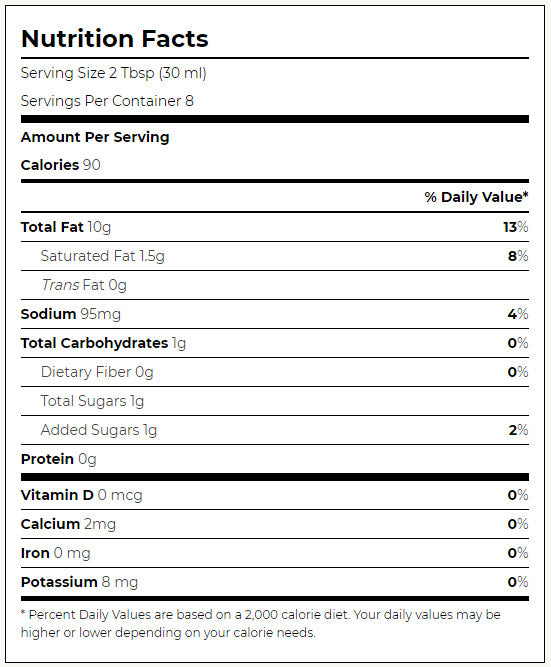 Nutrition Facts

Serving Size 2 Tbsp (30 ml)

Servings Per Container 8

Amount Per Serving

Calories 90

| | % Daily Value* |
|---|---|
| Total Fat 10g | 13% |
| Saturated Fat 1.5g | 8% |
| Trans Fat 0g | |
| Sodium 95mg | 4% |
| Total Carbohydrates 1g | 0% |
| Dietary Fiber 0g | 0% |
| Total Sugars 1g | |
| Added Sugars 1g | 2% |
| Protein 0g | |
| Vitamin D 0 mcg | 0% |
| Calcium 2mg | 0% |
| Iron 0 mg | 0% |
| Potassium 8 mg | 0% |

* Percent Daily Values are based on a 2,000 calorie diet. Your daily values may be higher or lower depending on your calorie needs.